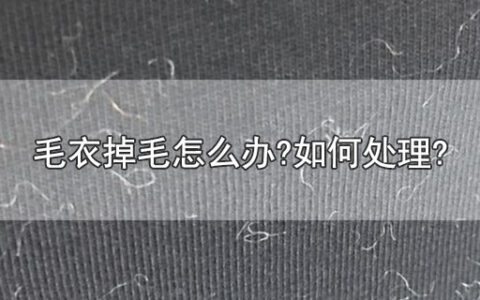 毛衣掉毛怎么办?如何处理?